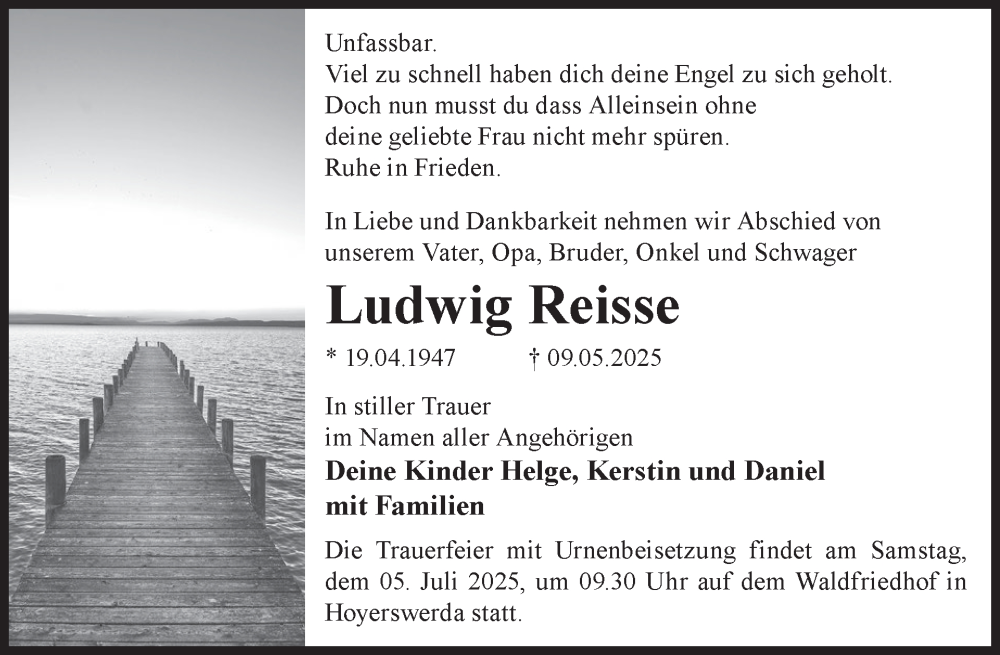 Unfassbar.
Viel zu schnell haben dich deine Engel zu sich geholt.
Doch nun musst du dass Alleinsein ohne
deine geliebte Frau nicht mehr spüren.
Ruhe in Frieden.

In Liebe und Dankbarkeit nehmen wir Abschied von
unserem Vater, Opa, Bruder, Onkel und Schwager

Ludwig Reisse

* 19.04.1947 † 09.05.2025

In stiller Trauer
im Namen aller Angehörigen
Deine Kinder Helge, Kerstin und Daniel
mit Familien

Die Trauerfeier mit Urnenbeisetzung findet am Samstag, dem 05. Juli 2025, um 09.30 Uhr auf dem Waldfriedhof in Hoyerswerda statt.